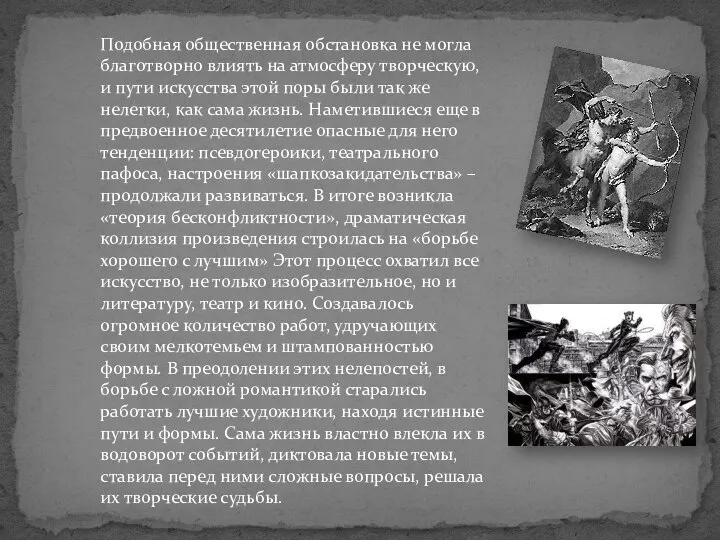 Подобная общественная обстановка не могла благотворно влиять на атмосферу творческую, и пути искусства этой поры были так же нелегки, как сама жизнь. Наметившиеся еще в предвоенное десятилетие опасные для него тенденции: псевдогероики, театрального пафоса, настроения «шапкозакидательства» – продолжали развиваться. В итоге возникла «теория бесконфликтности», драматическая коллизия произведения строилась на «борьбе хорошего с лучшим» Этот процесс охватил все искусство, не только изобразительное, но и литературу, театр и кино. Создавалось огромное количество работ, удручающих своим мелкотемьем и штампованностью формы. В преодолении этих нелепостей, в борьбе с ложной романтикой старались работать лучшие художники, находя истинные пути и формы. Сама жизнь властно влекла их в водоворот событий, диктовала новые темы, ставила перед ними сложные вопросы, решала их творческие судьбы.